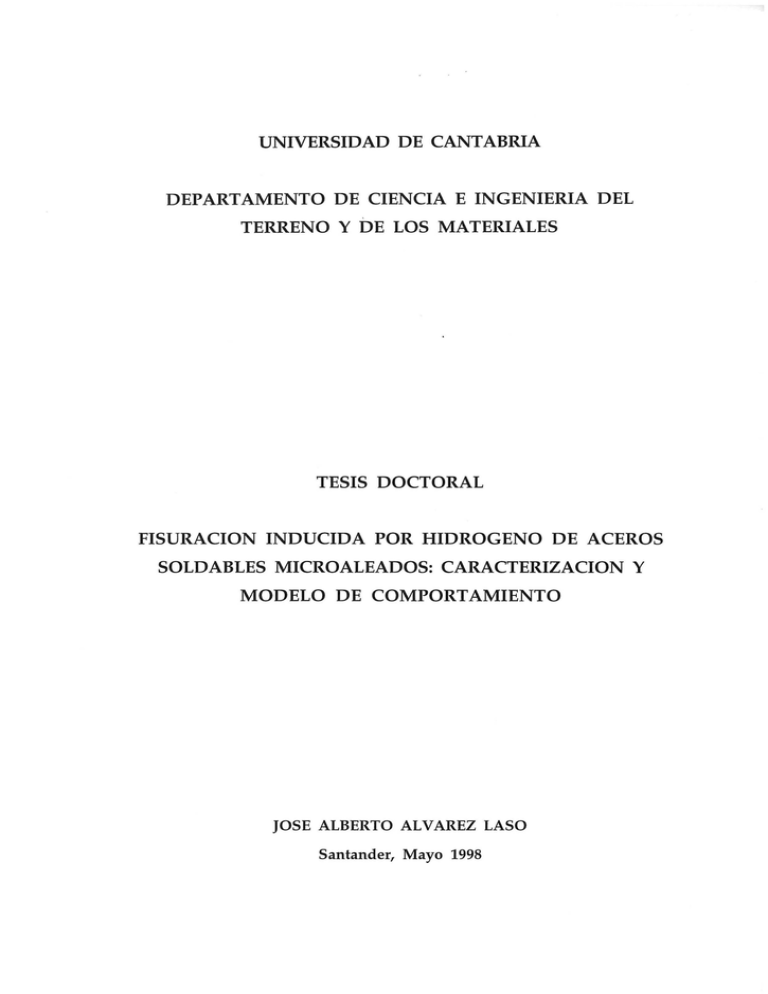 UNIVERSIDAD DE CANTABRIA

DEPARTAMENTO DE CIENCIA E INGENIERIA DEL TERRENO Y DE LOS MATERIALES

TESIS DOCTORAL

FISURACION INDUCIDA POR HIDROGENO DE ACEROS SOLDABLES MICROALEADOS: CARACTERIZACION Y MODELO DE COMPORTAMIENTO

JOSE ALBERTO ALVAREZ LASO

Santander, Mayo 1998